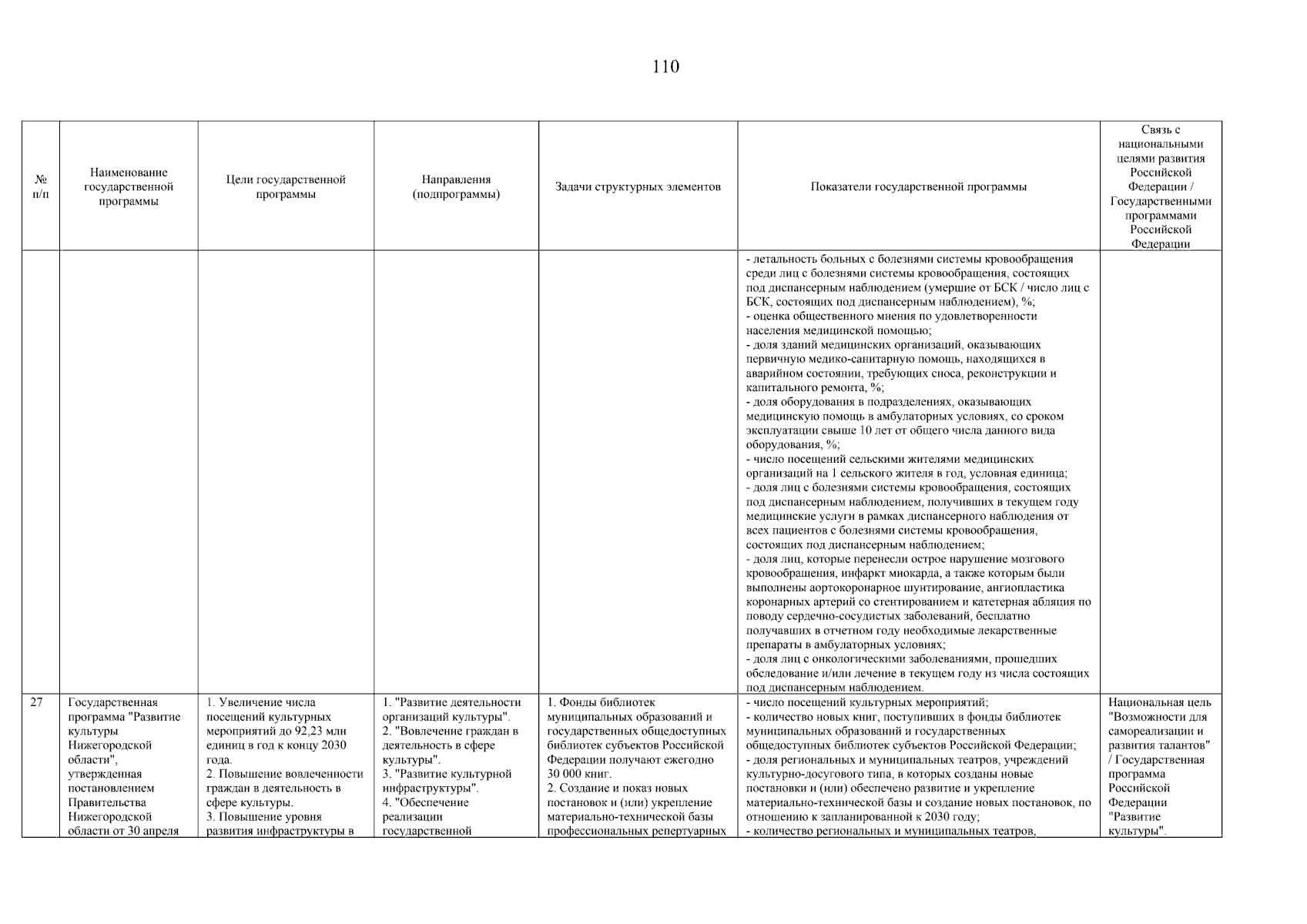 110

| № п/п | Наименование государственной программы | Цели государственной программы | Направления (подпрограммы) | Задачи структурных элементов | Показатели государственной программы | Связь с национальными целями развития Российской Федерации / Государственными программами Российской Федерации |
|---|---|---|---|---|---|---|
| | | | | | - летальность больных с болезнями системы кровообращения среди лиц с болезнями системы кровообращения, состоящих под диспансерным наблюдением (умершие от БСК / число лиц с БСК, состоящих под диспансерным наблюдением), %; - оценка общественного мнения по удовлетворенности населения медицинской помощью; - доля зданий медицинских организаций, оказывающих первичную медико-санитарную помощь, находящихся в аварийном состоянии, требующих сноса, реконструкции и капитального ремонта, %; - доля оборудования в подразделениях, оказывающих медицинскую помощь в амбулаторных условиях, со сроком эксплуатации свыше 10 лет от общего числа данного вида оборудования, %; - число посещений сельскими жителями медицинских организаций на 1 сельского жителя в год, условная единица; - доля лиц с болезнями системы кровообращения, состоящих под диспансерным наблюдением, получивших в текущем году медицинские услуги в рамках диспансерного наблюдения от всех пациентов с болезнями системы кровообращения, состоящих под диспансерным наблюдением; - доля лиц, которые перенесли острое нарушение мозгового кровообращения, инфаркт миокарда, а также которым были выполнены аортокоронарное шунтирование, ангиопластика коронарных артерий со стентированием и катетерная абляция по поводу сердечно-сосудистых заболеваний, бесплатно получавших в отчетном году необходимые лекарственные препараты в амбулаторных условиях; - доля лиц с онкологическими заболеваниями, прошедших обследование и/или лечение в текущем году из числа состоящих под диспансерным наблюдением. | |
| 27 | Государственная программа "Развитие культуры Нижегородской области", утвержденная постановлением Правительства Нижегородской области от 30 апреля | 1. Увеличение числа посещений культурных мероприятий до 92,23 млн единиц в год к концу 2030 года. 2. Повышение вовлеченности граждан в деятельность в сфере культуры. 3. Повышение уровня развития инфраструктуры в | 1. "Развитие деятельности организаций культуры". 2. "Вовлечение граждан в деятельность в сфере культуры". 3. "Развитие культурной инфраструктуры". 4. "Обеспечение реализации государственной | 1. Фонды библиотек муниципальных образований и государственных общедоступных библиотек субъектов Российской Федерации получают ежегодно 30 000 книг. 2. Создание и показ новых постановок и (или) укрепление материально-технической базы профессиональных репертуарных | - число посещений культурных мероприятий; - количество новых книг, поступивших в фонды библиотек муниципальных образований и государственных общедоступных библиотек субъектов Российской Федерации; - доля региональных и муниципальных театров, учреждений культурно-досугового типа, в которых созданы новые постановки и (или) обеспечено развитие и укрепление материально-технической базы и создание новых постановок, по отношению к запланированной к 2030 году; - количество региональных и муниципальных театров, | Национальная цель "Возможности для самореализации и развития талантов" / Государственная программа Российской Федерации "Развитие культуры". |